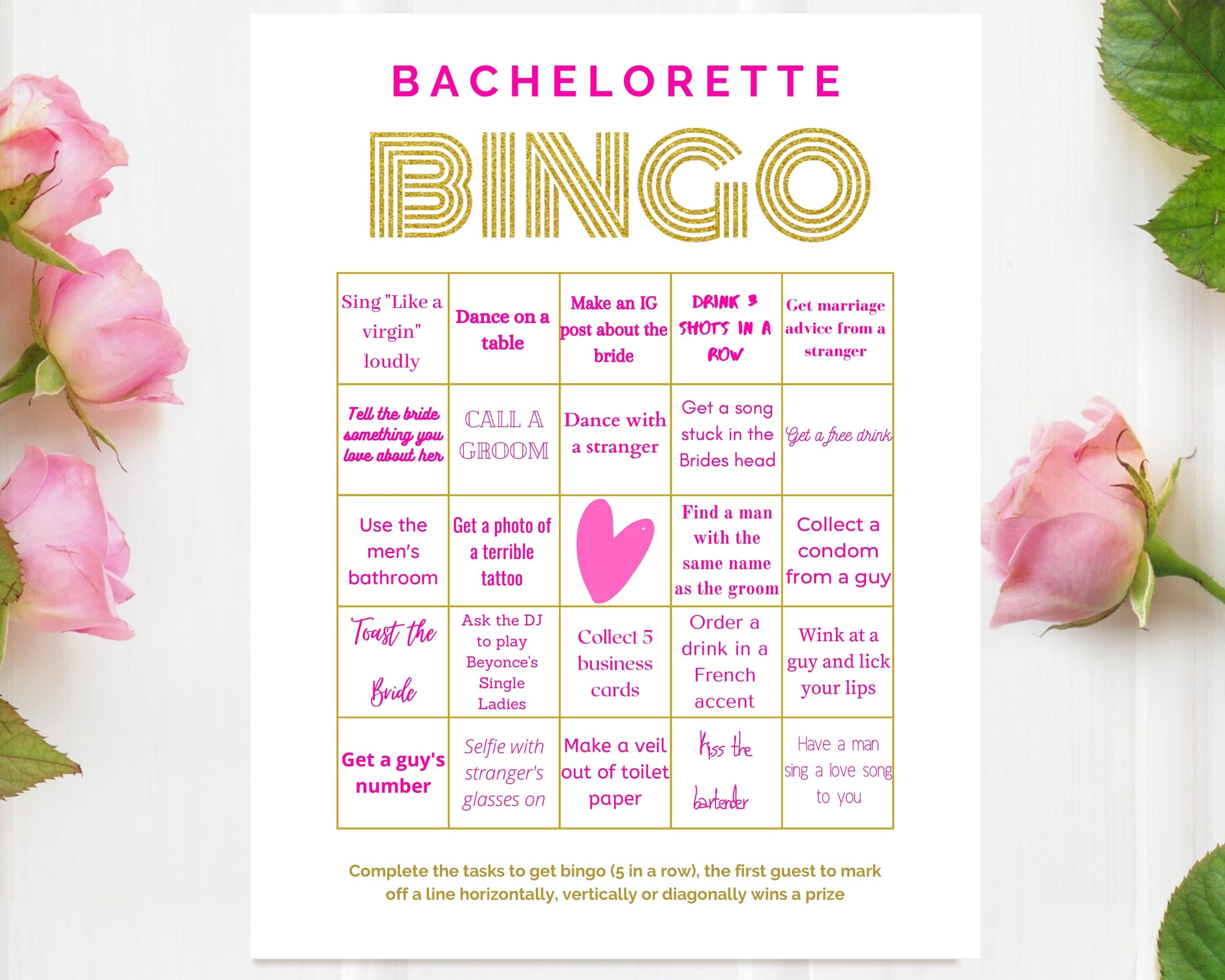 BACHELORETTE

BINGO

| | | | | |
|---|---|---|---|---|
| Sing "Like a virgin" loudly | Dance on a table | Make an IG post about the bride | DRINK 3 SHOTS IN A ROW | Get marriage advice from a stranger |
| Tell the bride something you love about her | CALL A GROOM | Dance with a stranger | Get a song stuck in the Brides head | Get a free drink |
| Use the men's bathroom | Get a photo of a terrible tattoo | | Find a man with the same name as the groom | Collect a condom from a guy |
| Toast the Bride | Ask the DJ to play Beyonce's Single Ladies | Collect 5 business cards | Order a drink in a French accent | Wink at a guy and lick your lips |
| Get a guy's number | Selfie with stranger's glasses on | Make a veil out of toilet paper | Kiss the bartender | Have a man sing a love song to you |

Complete the tasks to get bingo (5 in a row), the first guest to mark off a line horizontally, vertically or diagonally wins a prize